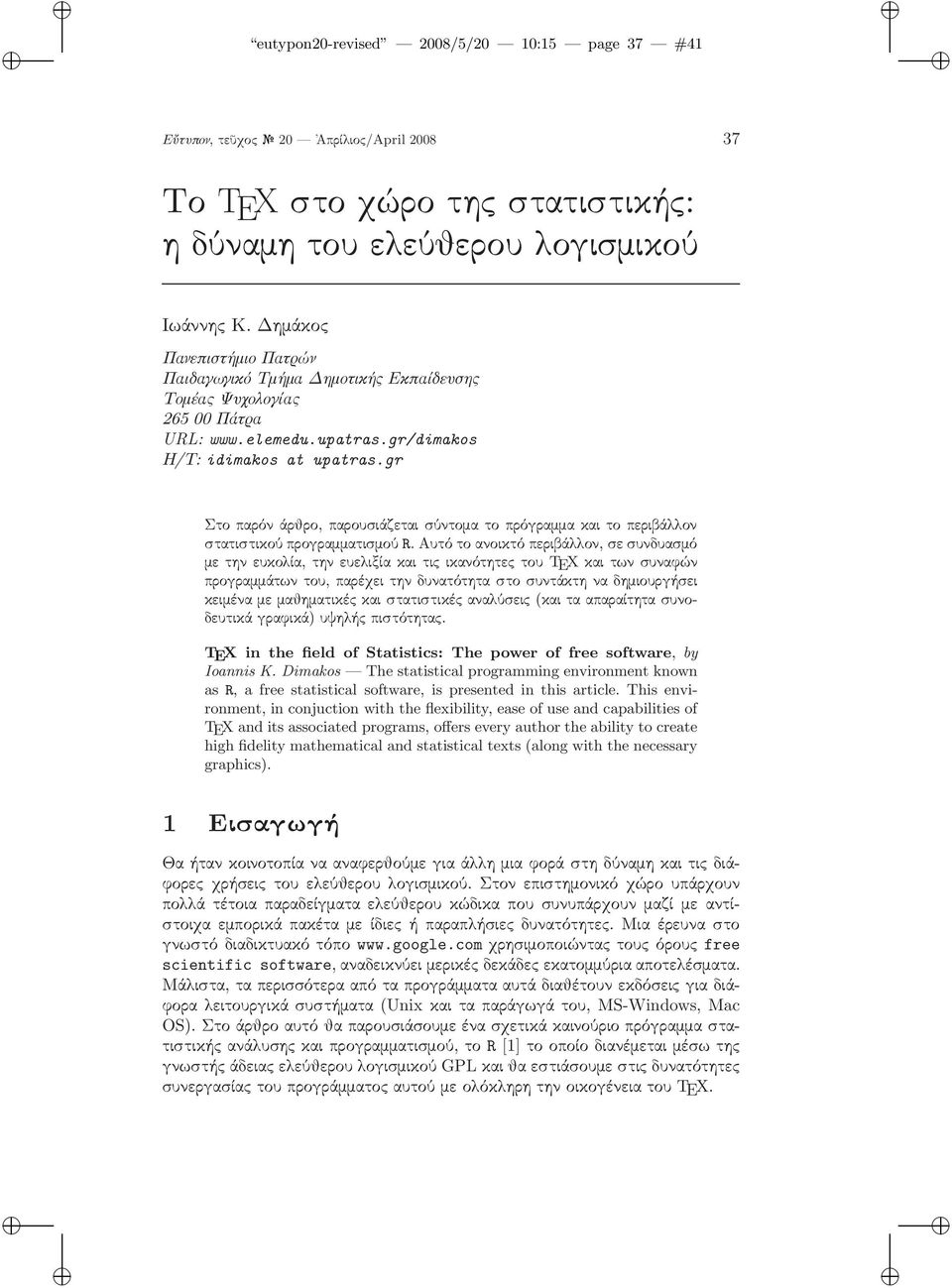 "eutypon20-revised" — 2008/5/20 — 10:15 — page 37 — #41

Εὔτυπον, τεῦχος № 20 — Ἀπρίλιος/April 2008 37

Το TEX στο χώρο της στατιστικής: η δύναμη του ελεύθερου λογισμικού

Ιωάννης Κ. Δημάκος
Πανεπιστήμιο Πατρών
Παιδαγωγικό Τμήμα Δημοτικής Εκπαίδευσης
Τομέας Ψυχολογίας
265 00 Πάτρα
URL: www.elemedu.upatras.gr/dimakos
Η/Τ: idimakos at upatras.gr

Στο παρόν άρθρο, παρουσιάζεται σύντομα το πρόγραμμα και το περιβάλλον στατιστικού προγραμματισμού R. Αυτό το ανοικτό περιβάλλον, σε συνδυασμό με την ευκολία, την ευελιξία και τις ικανότητες του TEX και των συναφών προγραμμάτων του, παρέχει την δυνατότητα στο συντάκτη να δημιουργήσει κειμένα με μαθηματικές και στατιστικές αναλύσεις (και τα απαραίτητα συνοδευτικά γραφικά) υψηλής πιστότητας.

TEX in the field of Statistics: The power of free software, by Ioannis K. Dimakos — The statistical programming environment known as R, a free statistical software, is presented in this article. This environment, in conjuction with the flexibility, ease of use and capabilities of TEX and its associated programs, offers every author the ability to create high fidelity mathematical and statistical texts (along with the necessary graphics).

1 Εισαγωγή

Θα ήταν κοινοτοπία να αναφερθούμε για άλλη μια φορά στη δύναμη και τις διάφορες χρήσεις του ελεύθερου λογισμικού. Στον επιστημονικό χώρο υπάρχουν πολλά τέτοια παραδείγματα ελεύθερου κώδικα που συνυπάρχουν μαζί με αντίστοιχα εμπορικά πακέτα με ίδιες ή παραπλήσιες δυνατότητες. Μια έρευνα στο γνωστό διαδικτυακό τόπο www.google.com χρησιμοποιώντας τους όρους free scientific software, αναδεικνύει μερικές δεκάδες εκατομμύρια αποτελέσματα. Μάλιστα, τα περισσότερα από τα προγράμματα αυτά διαθέτουν εκδόσεις για διάφορα λειτουργικά συστήματα (Unix και τα παράγωγά του, MS-Windows, Mac OS). Στο άρθρο αυτό θα παρουσιάσουμε ένα σχετικά καινούριο πρόγραμμα στατιστικής ανάλυσης και προγραμματισμού, το R [1] το οποίο διανέμεται μέσω της γνωστής άδειας ελεύθερου λογισμικού GPL και θα εστιάσουμε στις δυνατότητες συνεργασίας του προγράμματος αυτού με ολόκληρη την οικογένεια του TEX.